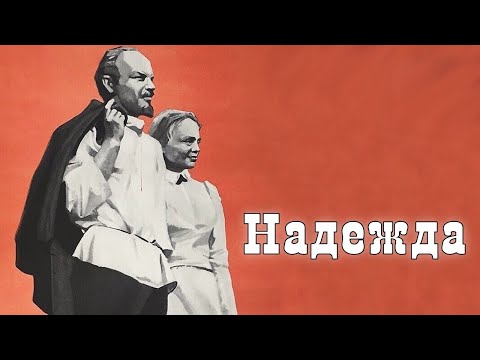 Надежда